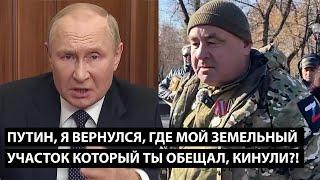 ПУТИН, Я ВЕРНУЛСЯ, ГДЕ МОЙ ЗЕМЕЛЬНЫЙ УЧАСТОК КОТОРЫЙ ТЫ ОБЕЩАЛ, КИНУЛИ?!